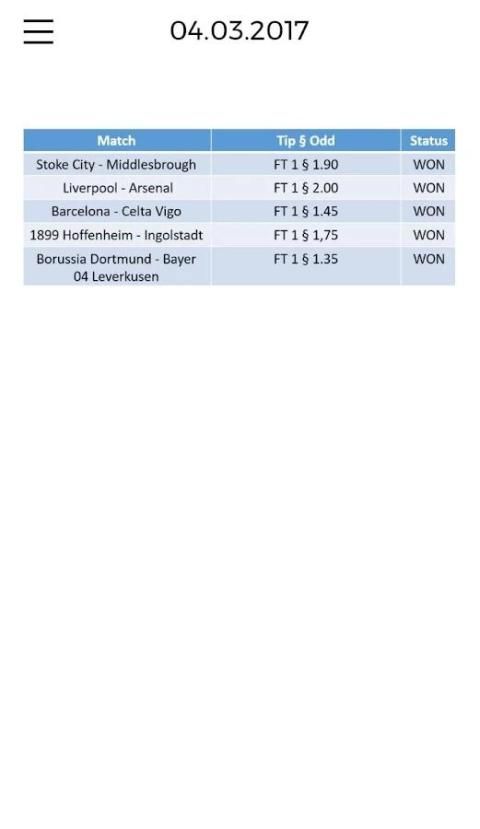 04.03.2017

| Match | Tip § Odd | Status |
|---|---|---|
| Stoke City - Middlesbrough | FT 1 § 1.90 | WON |
| Liverpool - Arsenal | FT 1 § 2.00 | WON |
| Barcelona - Celta Vigo | FT 1 § 1.45 | WON |
| 1899 Hoffenheim - Ingolstadt | FT 1 § 1,75 | WON |
| Borussia Dortmund - Bayer 04 Leverkusen | FT 1 § 1.35 | WON |